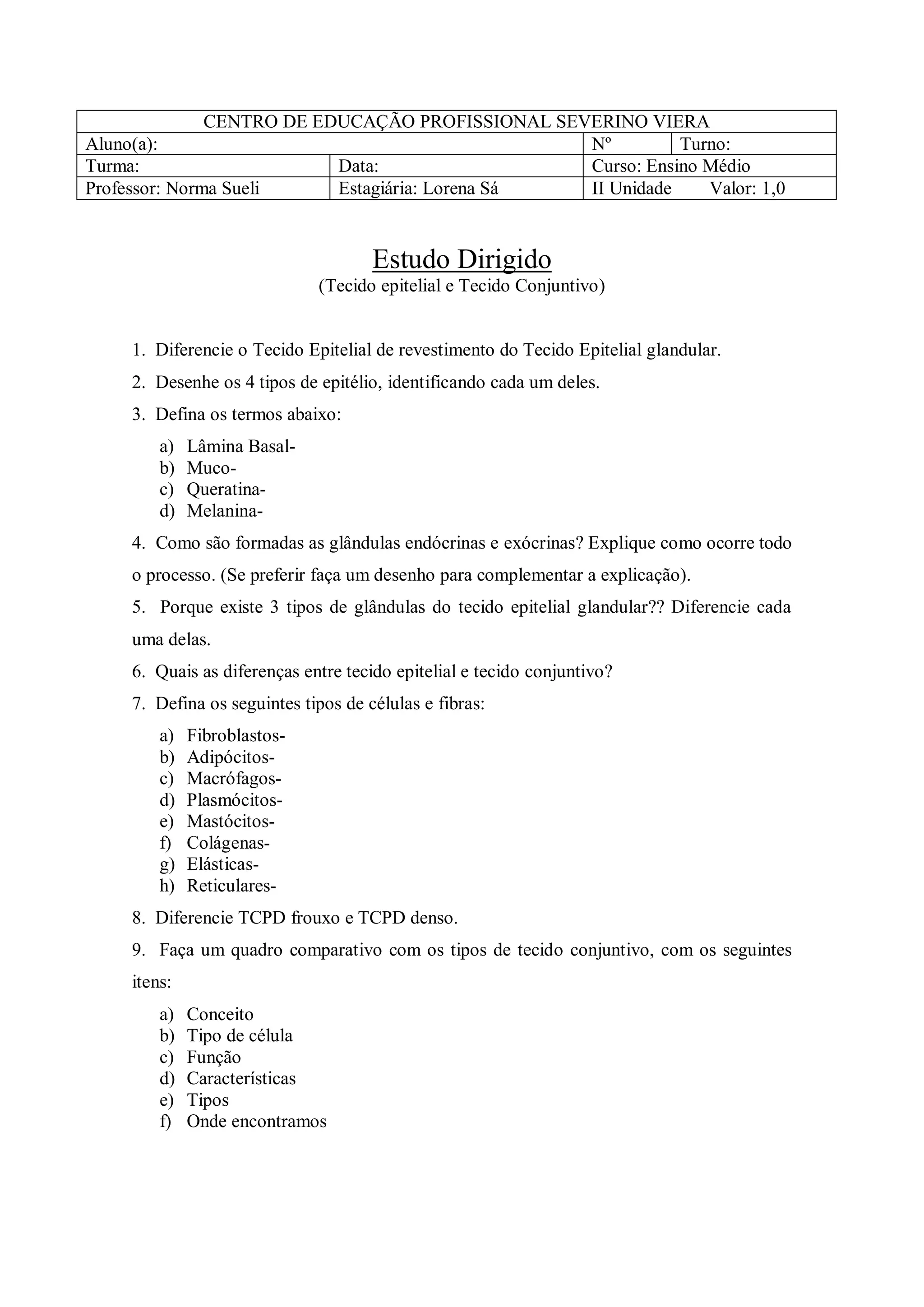 | CENTRO DE EDUCAÇÃO PROFISSIONAL SEVERINO VIERA | | | |
|---|---|---|---|
| Aluno(a): | | Nº | Turno: |
| Turma: | Data: | Curso: Ensino Médio | |
| Professor: Norma Sueli | Estagiária: Lorena Sá | II Unidade Valor: 1,0 | |

Estudo Dirigido
(Tecido epitelial e Tecido Conjuntivo)

1. Diferencie o Tecido Epitelial de revestimento do Tecido Epitelial glandular.
2. Desenhe os 4 tipos de epitélio, identificando cada um deles.
3. Defina os termos abaixo:
a) Lâmina Basal-
b) Muco-
c) Queratina-
d) Melanina-
4. Como são formadas as glândulas endócrinas e exócrinas? Explique como ocorre todo o processo. (Se preferir faça um desenho para complementar a explicação).
5. Porque existe 3 tipos de glândulas do tecido epitelial glandular?? Diferencie cada uma delas.
6. Quais as diferenças entre tecido epitelial e tecido conjuntivo?
7. Defina os seguintes tipos de células e fibras:
a) Fibroblastos-
b) Adipócitos-
c) Macrófagos-
d) Plasmócitos-
e) Mastócitos-
f) Colágenas-
g) Elásticas-
h) Reticulares-
8. Diferencie TCPD frouxo e TCPD denso.
9. Faça um quadro comparativo com os tipos de tecido conjuntivo, com os seguintes itens:
a) Conceito
b) Tipo de célula
c) Função
d) Características
e) Tipos
f) Onde encontramos